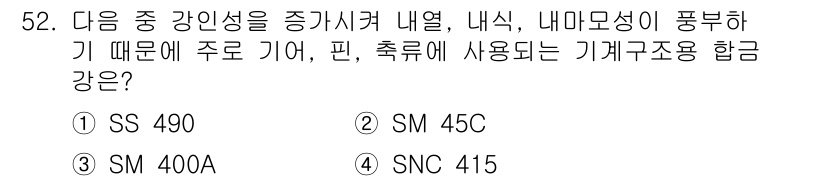 52. 다음 중 강인성을 증가시켜 내열, 내식, 내마모성이 풍부하기 때문에 주로 기어, 핀, 축류에 사용되는 기계구조용 합금강은?

① SS 490
② SM 45C
③ SM 400A
④ SNC 415